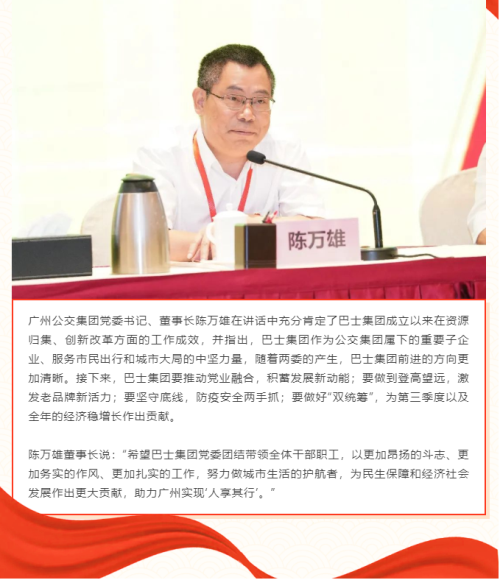 陈万雄

广州公交集团党委书记、董事长陈万雄在讲话中充分肯定了巴士集团成立以来在资源归集、创新改革方面的工作成效，并指出，巴士集团作为公交集团属下的重要子企业、服务市民出行和城市大局的中坚力量，随着两委的产生，巴士集团前进的方向更加清晰。接下来，巴士集团要推动党业融合，积蓄发展新动能；要做到登高望远，激发老品牌新活力；要坚守底线，防疫安全两手抓；要做好“双统筹”，为第三季度以及全年的经济稳增长作出贡献。

陈万雄董事长说：“希望巴士集团党委团结带领全体干部职工，以更加昂扬的斗志、更加务实的作风、更加扎实的工作，努力做城市生活的护航者，为民生保障和经济社会发展作出更大贡献，助力广州实现‘人享其行’。”